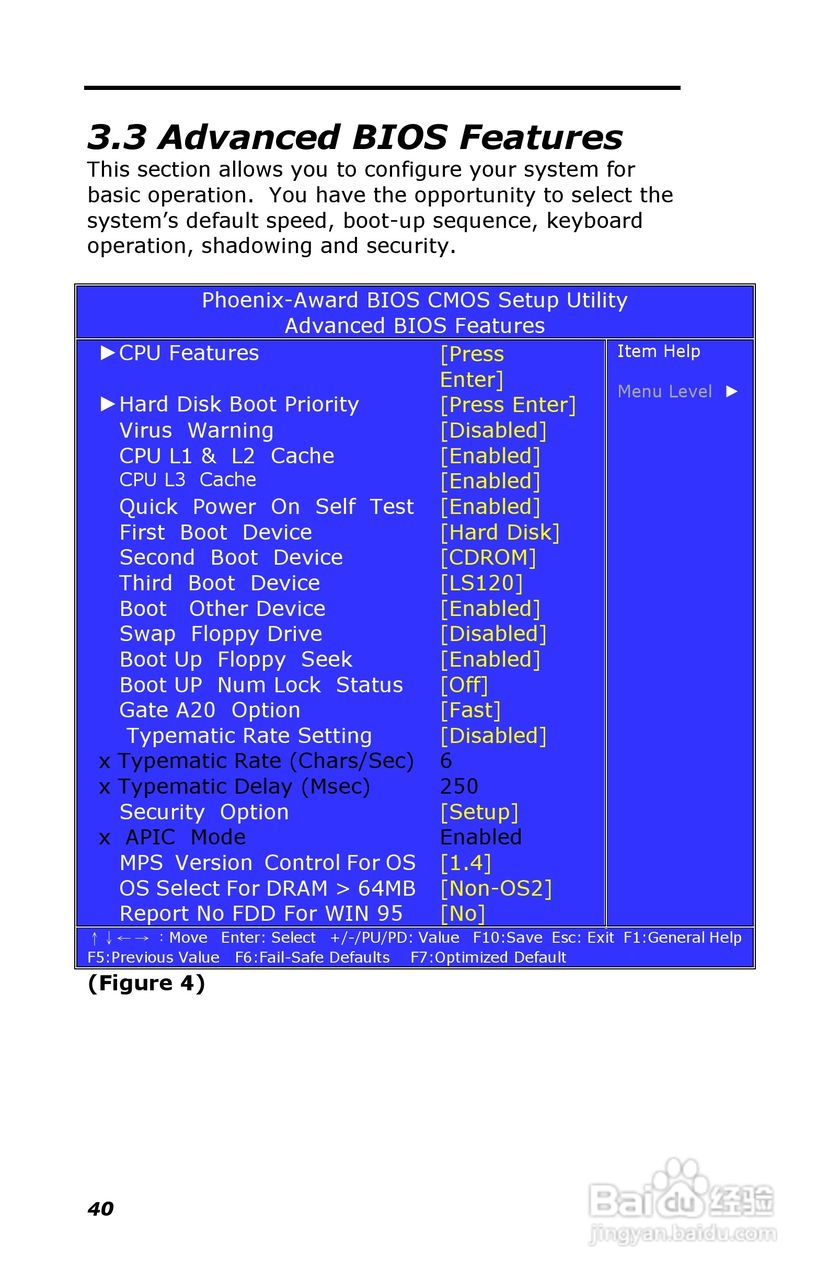 3.3 Advanced BIOS Features

This section allows you to configure your system for basic operation. You have the opportunity to select the system's default speed, boot-up sequence, keyboard operation, shadowing and security.

Phoenix-Award BIOS CMOS Setup Utility
Advanced BIOS Features

| | | |
|---|---|---|
| ►CPU Features | [Press Enter] | Item Help |
| ►Hard Disk Boot Priority | [Press Enter] | Menu Level ► |
| Virus Warning | [Disabled] | |
| CPU L1 & L2 Cache | [Enabled] | |
| CPU L3 Cache | [Enabled] | |
| Quick Power On Self Test | [Enabled] | |
| First Boot Device | [Hard Disk] | |
| Second Boot Device | [CDROM] | |
| Third Boot Device | [LS120] | |
| Boot Other Device | [Enabled] | |
| Swap Floppy Drive | [Disabled] | |
| Boot Up Floppy Seek | [Enabled] | |
| Boot UP Num Lock Status | [Off] | |
| Gate A20 Option | [Fast] | |
| Typematic Rate Setting | [Disabled] | |
| x Typematic Rate (Chars/Sec) | 6 | |
| x Typematic Delay (Msec) | 250 | |
| Security Option | [Setup] | |
| x APIC Mode | Enabled | |
| MPS Version Control For OS | [1.4] | |
| OS Select For DRAM > 64MB | [Non-OS2] | |
| Report No FDD For WIN 95 | [No] | |

↑↓←→ : Move Enter: Select +/-/PU/PD: Value F10:Save Esc: Exit F1:General Help
F5:Previous Value F6:Fail-Safe Defaults F7:Optimized Default

(Figure 4)

40

Baidu 经验
jingyan.baidu.com